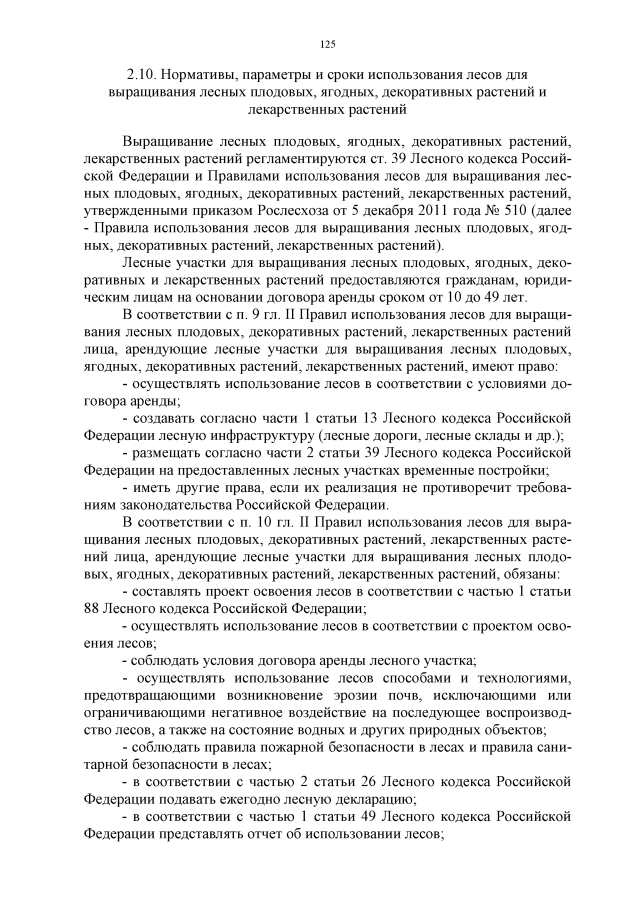 125

2.10. Нормативы, параметры и сроки использования лесов для выращивания лесных плодовых, ягодных, декоративных растений и лекарственных растений

Выращивание лесных плодовых, ягодных, декоративных растений, лекарственных растений регламентируются ст. 39 Лесного кодекса Российской Федерации и Правилами использования лесов для выращивания лесных плодовых, ягодных, декоративных растений, лекарственных растений, утвержденными приказом Рослесхоза от 5 декабря 2011 года № 510 (далее - Правила использования лесов для выращивания лесных плодовых, ягодных, декоративных растений, лекарственных растений).

Лесные участки для выращивания лесных плодовых, ягодных, декоративных и лекарственных растений предоставляются гражданам, юридическим лицам на основании договора аренды сроком от 10 до 49 лет.

В соответствии с п. 9 гл. II Правил использования лесов для выращивания лесных плодовых, декоративных растений, лекарственных растений лица, арендующие лесные участки для выращивания лесных плодовых, ягодных, декоративных растений, лекарственных растений, имеют право:

- осуществлять использование лесов в соответствии с условиями договора аренды;

- создавать согласно части 1 статьи 13 Лесного кодекса Российской Федерации лесную инфраструктуру (лесные дороги, лесные склады и др.);

- размещать согласно части 2 статьи 39 Лесного кодекса Российской Федерации на предоставленных лесных участках временные постройки;

- иметь другие права, если их реализация не противоречит требованиям законодательства Российской Федерации.

В соответствии с п. 10 гл. II Правил использования лесов для выращивания лесных плодовых, декоративных растений, лекарственных растений лица, арендующие лесные участки для выращивания лесных плодовых, ягодных, декоративных растений, лекарственных растений, обязаны:

- составлять проект освоения лесов в соответствии с частью 1 статьи 88 Лесного кодекса Российской Федерации;

- осуществлять использование лесов в соответствии с проектом освоения лесов;

- соблюдать условия договора аренды лесного участка;

- осуществлять использование лесов способами и технологиями, предотвращающими возникновение эрозии почв, исключающими или ограничивающими негативное воздействие на последующее воспроизводство лесов, а также на состояние водных и других природных объектов;

- соблюдать правила пожарной безопасности в лесах и правила санитарной безопасности в лесах;

- в соответствии с частью 2 статьи 26 Лесного кодекса Российской Федерации подавать ежегодно лесную декларацию;

- в соответствии с частью 1 статьи 49 Лесного кодекса Российской Федерации представлять отчет об использовании лесов;